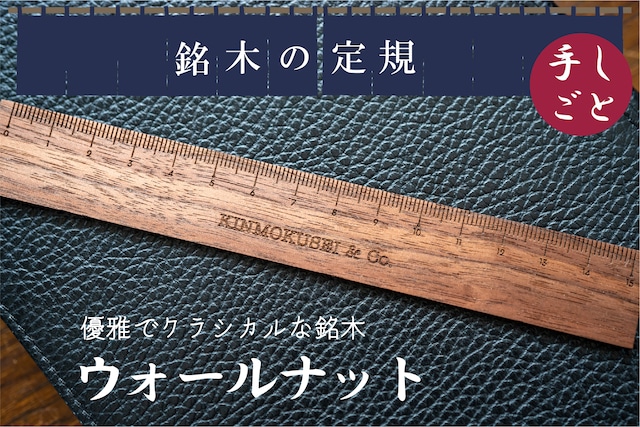 銘木の定規

手しごと

0 1 2 3 4 5 6 7 8 9 10 11 12 13 14 15

KINMOKUSEI & CO.

優雅でクラシカルな銘木
ウォールナット